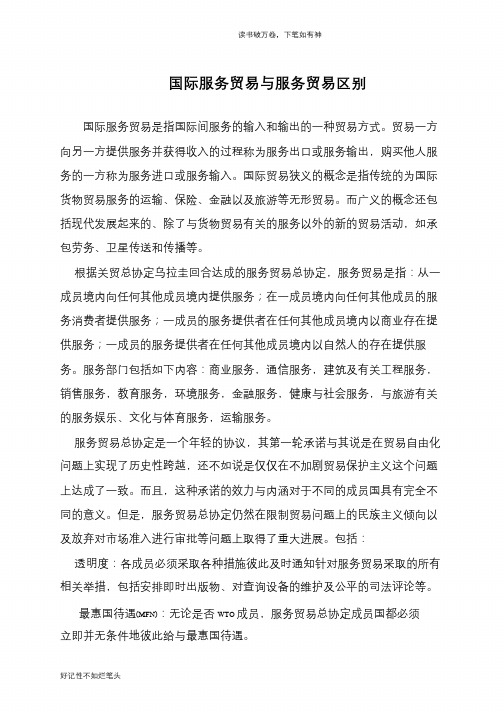 读书破万卷，下笔如有神

国际服务贸易与服务贸易区别

国际服务贸易是指国际间服务的输入和输出的一种贸易方式。贸易一方向另一方提供服务并获得收入的过程称为服务出口或服务输出，购买他人服务的一方称为服务进口或服务输入。国际贸易狭义的概念是指传统的为国际货物贸易服务的运输、保险、金融以及旅游等无形贸易。而广义的概念还包括现代发展起来的、除了与货物贸易有关的服务以外的新的贸易活动，如承包劳务、卫星传送和传播等。

根据关贸总协定乌拉圭回合达成的服务贸易总协定，服务贸易是指：从一成员境内向任何其他成员境内提供服务；在一成员境内向任何其他成员的服务消费者提供服务；一成员的服务提供者在任何其他成员境内以商业存在提供服务；一成员的服务提供者在任何其他成员境内以自然人的存在提供服务。服务部门包括如下内容：商业服务，通信服务，建筑及有关工程服务，销售服务，教育服务，环境服务，金融服务，健康与社会服务，与旅游有关的服务娱乐、文化与体育服务，运输服务。

服务贸易总协定是一个年轻的协议，其第一轮承诺与其说是在贸易自由化问题上实现了历史性跨越，还不如说是仅仅在不加剧贸易保护主义这个问题上达成了一致。而且，这种承诺的效力与内涵对于不同的成员国具有完全不同的意义。但是，服务贸易总协定仍然在限制贸易问题上的民族主义倾向以及放弃对市场准入进行审批等问题上取得了重大进展。包括：

透明度：各成员必须采取各种措施彼此及时通知针对服务贸易采取的所有相关举措，包括安排即时出版物、对查询设备的维护及公平的司法评论等。

最惠国待遇(MFN)：无论是否 WTO 成员，服务贸易总协定成员国都必须立即并无条件地彼此给与最惠国待遇。

好记性不如烂笔头